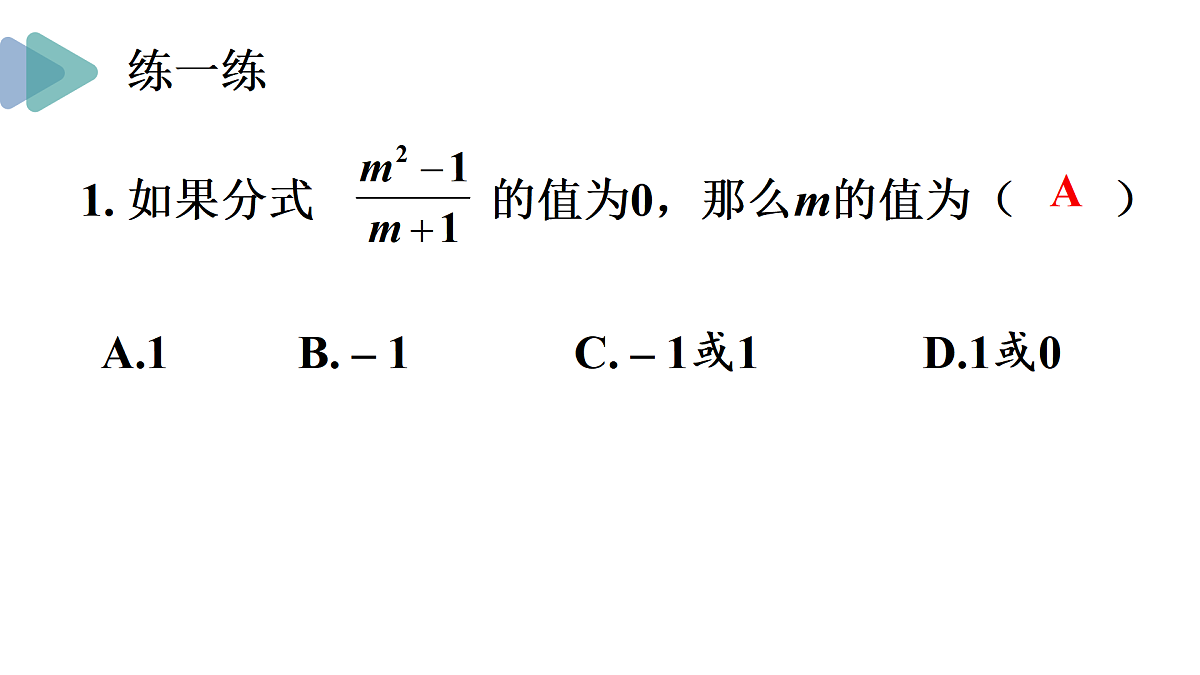 练一练

1. 如果分式 $\frac{m^2-1}{m+1}$ 的值为0，那么$m$的值为（ A ）

A.1 B. – 1 C. – 1或1 D.1或0